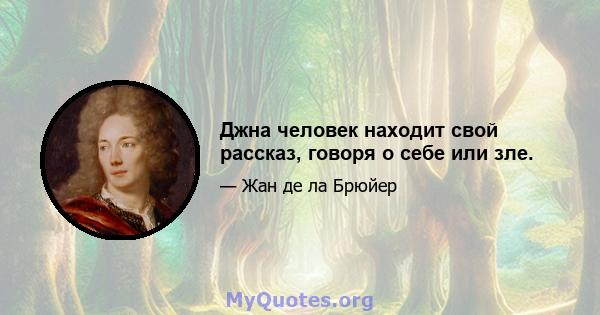 Джна человек находит свой рассказ, говоря о себе или зле.

— Жан де ла Брюйер

MyQuotes.org